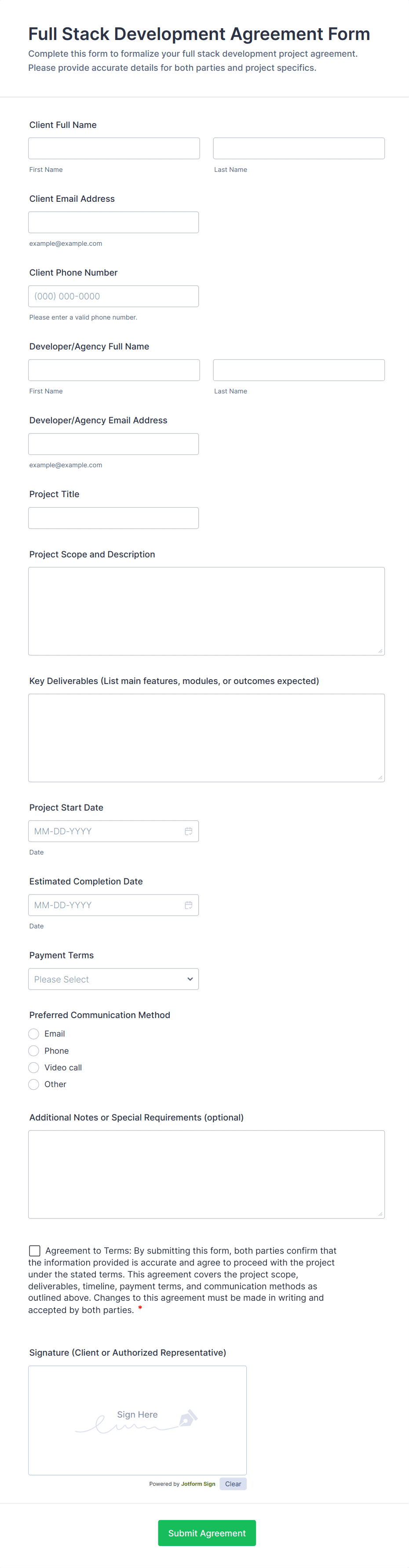 Full Stack Development Agreement Form

Complete this form to formalize your full stack development project agreement. Please provide accurate details for both parties and project specifics.

Client Full Name

First Name

Last Name

Client Email Address

example@example.com

Client Phone Number

(000) 000-0000

Please enter a valid phone number.

Developer/Agency Full Name

First Name

Last Name

Developer/Agency Email Address

example@example.com

Project Title

Project Scope and Description

Key Deliverables (List main features, modules, or outcomes expected)

Project Start Date

MM-DD-YYYY

Date

Estimated Completion Date

MM-DD-YYYY

Date

Payment Terms

Please Select

Preferred Communication Method

Email

Phone

Video call

Other

Additional Notes or Special Requirements (optional)

Agreement to Terms: By submitting this form, both parties confirm that the information provided is accurate and agree to proceed with the project under the stated terms. This agreement covers the project scope, deliverables, timeline, payment terms, and communication methods as outlined above. Changes to this agreement must be made in writing and accepted by both parties. *

Signature (Client or Authorized Representative)

Sign Here

Powered by Jotform Sign

Clear

Submit Agreement